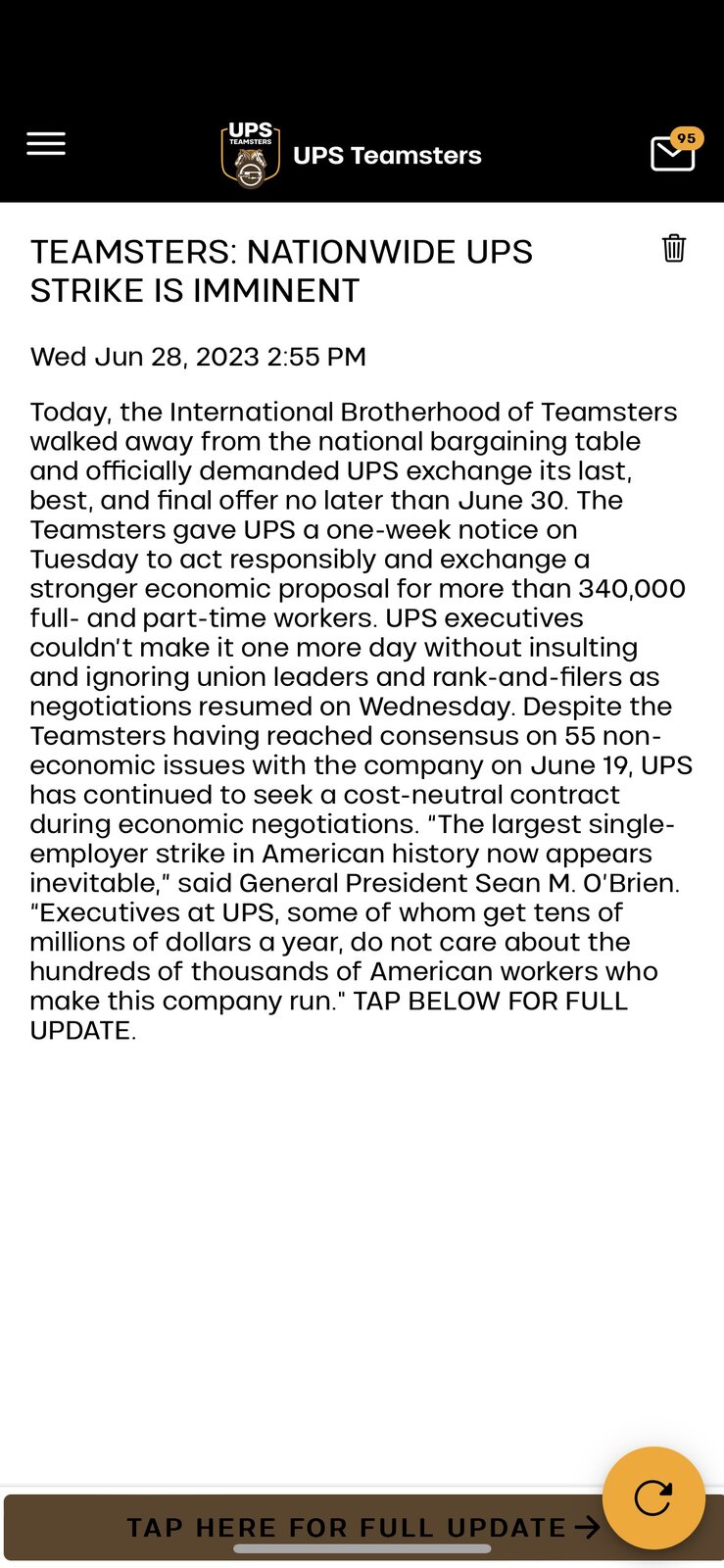 UPS TEAMSTERS

UPS Teamsters

95

TEAMSTERS: NATIONWIDE UPS STRIKE IS IMMINENT

Wed Jun 28, 2023 2:55 PM

Today, the International Brotherhood of Teamsters walked away from the national bargaining table and officially demanded UPS exchange its last, best, and final offer no later than June 30. The Teamsters gave UPS a one-week notice on Tuesday to act responsibly and exchange a stronger economic proposal for more than 340,000 full- and part-time workers. UPS executives couldn't make it one more day without insulting and ignoring union leaders and rank-and-filers as negotiations resumed on Wednesday. Despite the Teamsters having reached consensus on 55 non-economic issues with the company on June 19, UPS has continued to seek a cost-neutral contract during economic negotiations. "The largest single-employer strike in American history now appears inevitable," said General President Sean M. O'Brien. "Executives at UPS, some of whom get tens of millions of dollars a year, do not care about the hundreds of thousands of American workers who make this company run." TAP BELOW FOR FULL UPDATE.

TAP HERE FOR FULL UPDATE →